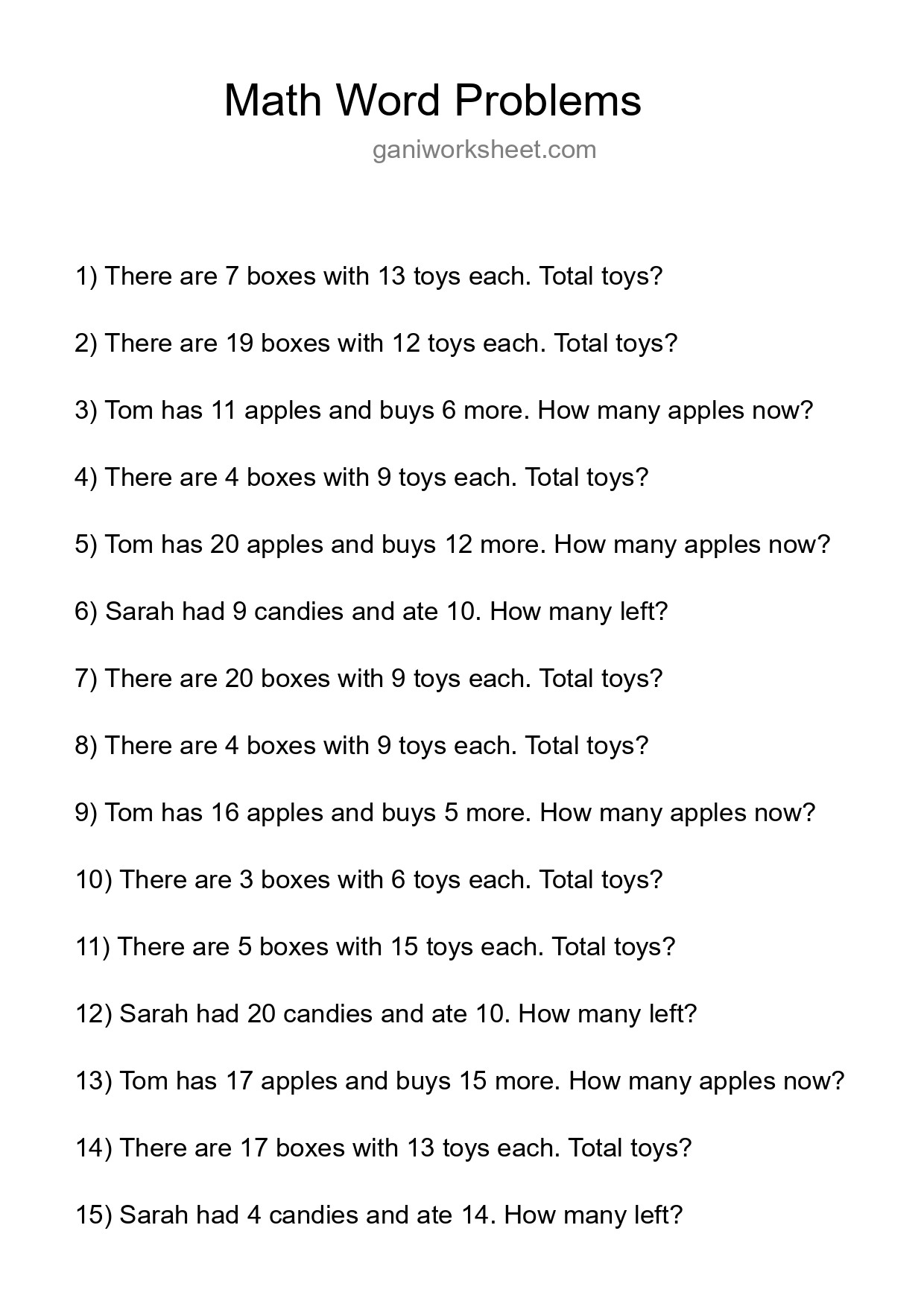 Math Word Problems

ganiworksheet.com

1) There are 7 boxes with 13 toys each. Total toys?

2) There are 19 boxes with 12 toys each. Total toys?

3) Tom has 11 apples and buys 6 more. How many apples now?

4) There are 4 boxes with 9 toys each. Total toys?

5) Tom has 20 apples and buys 12 more. How many apples now?

6) Sarah had 9 candies and ate 10. How many left?

7) There are 20 boxes with 9 toys each. Total toys?

8) There are 4 boxes with 9 toys each. Total toys?

9) Tom has 16 apples and buys 5 more. How many apples now?

10) There are 3 boxes with 6 toys each. Total toys?

11) There are 5 boxes with 15 toys each. Total toys?

12) Sarah had 20 candies and ate 10. How many left?

13) Tom has 17 apples and buys 15 more. How many apples now?

14) There are 17 boxes with 13 toys each. Total toys?

15) Sarah had 4 candies and ate 14. How many left?